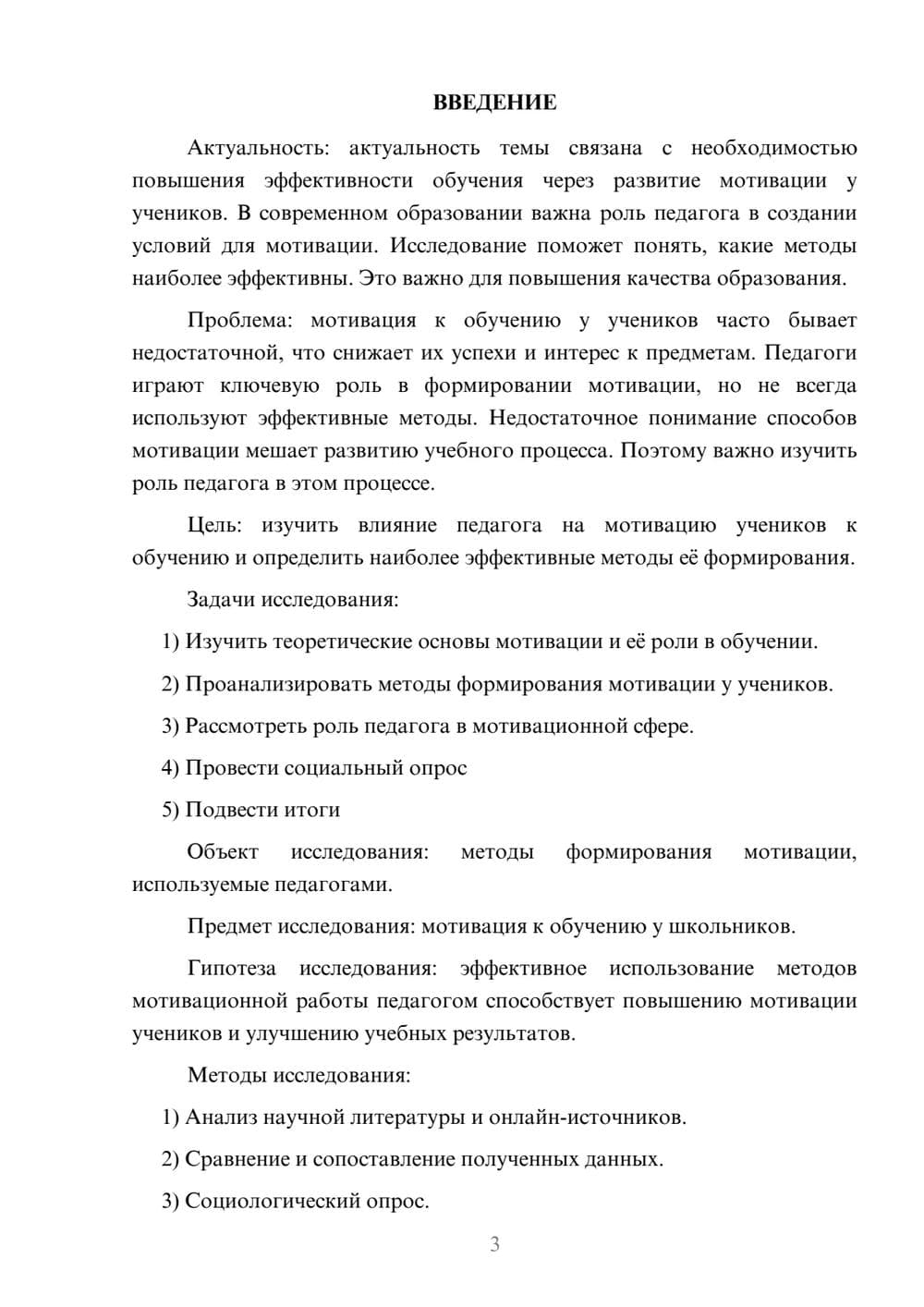 ВВЕДЕНИЕ

Актуальность: актуальность темы связана с необходимостью повышения эффективности обучения через развитие мотивации у учеников. В современном образовании важна роль педагога в создании условий для мотивации. Исследование поможет понять, какие методы наиболее эффективны. Это важно для повышения качества образования.

Проблема: мотивация к обучению у учеников часто бывает недостаточной, что снижает их успехи и интерес к предметам. Педагоги играют ключевую роль в формировании мотивации, но не всегда используют эффективные методы. Недостаточное понимание способов мотивации мешает развитию учебного процесса. Поэтому важно изучить роль педагога в этом процессе.

Цель: изучить влияние педагога на мотивацию учеников к обучению и определить наиболее эффективные методы её формирования.

Задачи исследования:

1) Изучить теоретические основы мотивации и её роли в обучении.

2) Проанализировать методы формирования мотивации у учеников.

3) Рассмотреть роль педагога в мотивационной сфере.

4) Провести социальный опрос

5) Подвести итоги

Объект исследования: методы формирования мотивации, используемые педагогами.

Предмет исследования: мотивация к обучению у школьников.

Гипотеза исследования: эффективное использование методов мотивационной работы педагогом способствует повышению мотивации учеников и улучшению учебных результатов.

Методы исследования:

1) Анализ научной литературы и онлайн-источников.

2) Сравнение и сопоставление полученных данных.

3) Социологический опрос.

3